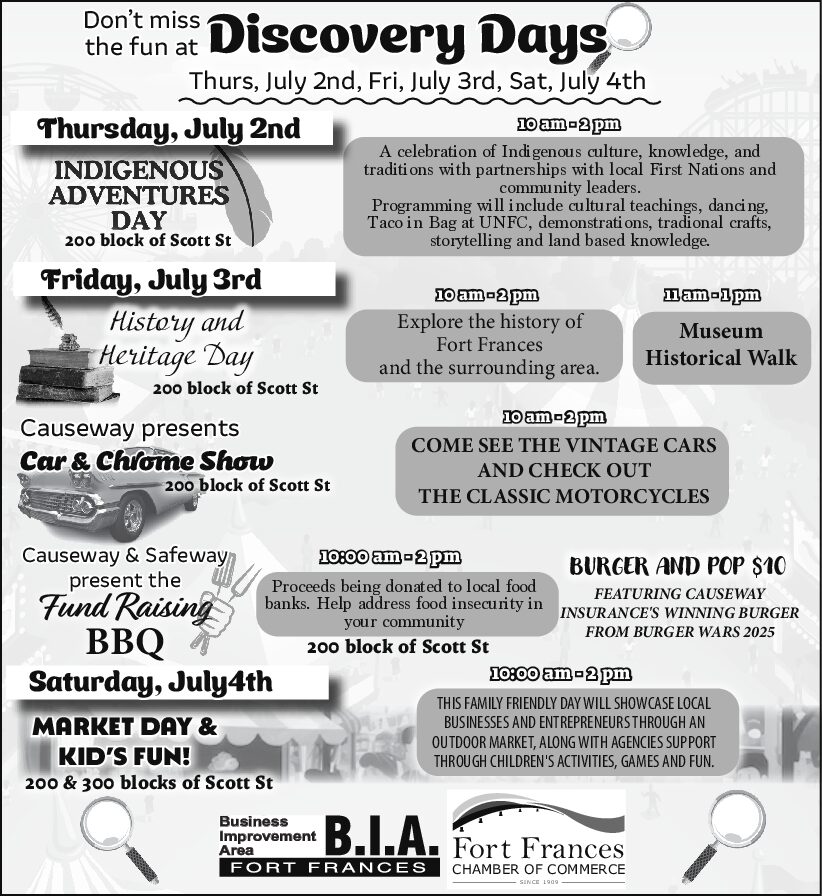 Don't miss the fun at Discovery Days

Thurs, July 2nd, Fri, July 3rd, Sat, July 4th

Thursday, July 2nd

INDIGENOUS ADVENTURES DAY
200 block of Scott St

10 am - 2 pm

A celebration of Indigenous culture, knowledge, and traditions with partnerships with local First Nations and community leaders.
Programming will include cultural teachings, dancing, Taco in Bag at UNFC, demonstrations, tradional crafts, storytelling and land based knowledge.

Friday, July 3rd

History and Heritage Day
200 block of Scott St

10 am - 2 pm

Explore the history of Fort Frances and the surrounding area.

11 am - 1 pm

Museum Historical Walk

Causeway presents
Car & Chrome Show
200 block of Scott St

10 am - 2 pm

COME SEE THE VINTAGE CARS AND CHECK OUT THE CLASSIC MOTORCYCLES

Causeway & Safeway present the
Fund Raising BBQ

10:00 am - 2 pm

Proceeds being donated to local food banks. Help address food insecurity in your community

200 block of Scott St

BURGER AND POP $10
FEATURING CAUSEWAY INSURANCE'S WINNING BURGER FROM BURGER WARS 2025

Saturday, July4th

MARKET DAY & KID'S FUN!
200 & 300 blocks of Scott St

10:00 am - 2 pm

THIS FAMILY FRIENDLY DAY WILL SHOWCASE LOCAL BUSINESSES AND ENTREPRENEURS THROUGH AN OUTDOOR MARKET, ALONG WITH AGENCIES SUPPORT THROUGH CHILDREN'S ACTIVITIES, GAMES AND FUN.

Business Improvement Area B.I.A. FORT FRANCES

Fort Frances
CHAMBER OF COMMERCE
SINCE 1909